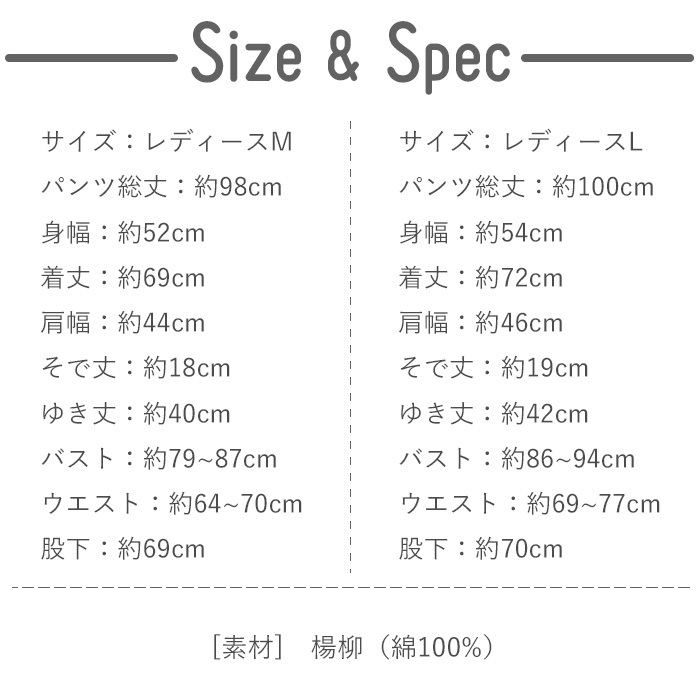 Size & Spec

サイズ：レディースM
パンツ総丈：約98cm
身幅：約52cm
着丈：約69cm
肩幅：約44cm
そで丈：約18cm
ゆき丈：約40cm
バスト：約79~87cm
ウエスト：約64~70cm
股下：約69cm

サイズ：レディースL
パンツ総丈：約100cm
身幅：約54cm
着丈：約72cm
肩幅：約46cm
そで丈：約19cm
ゆき丈：約42cm
バスト：約86~94cm
ウエスト：約69~77cm
股下：約70cm

[素材]　楊柳（綿100%）